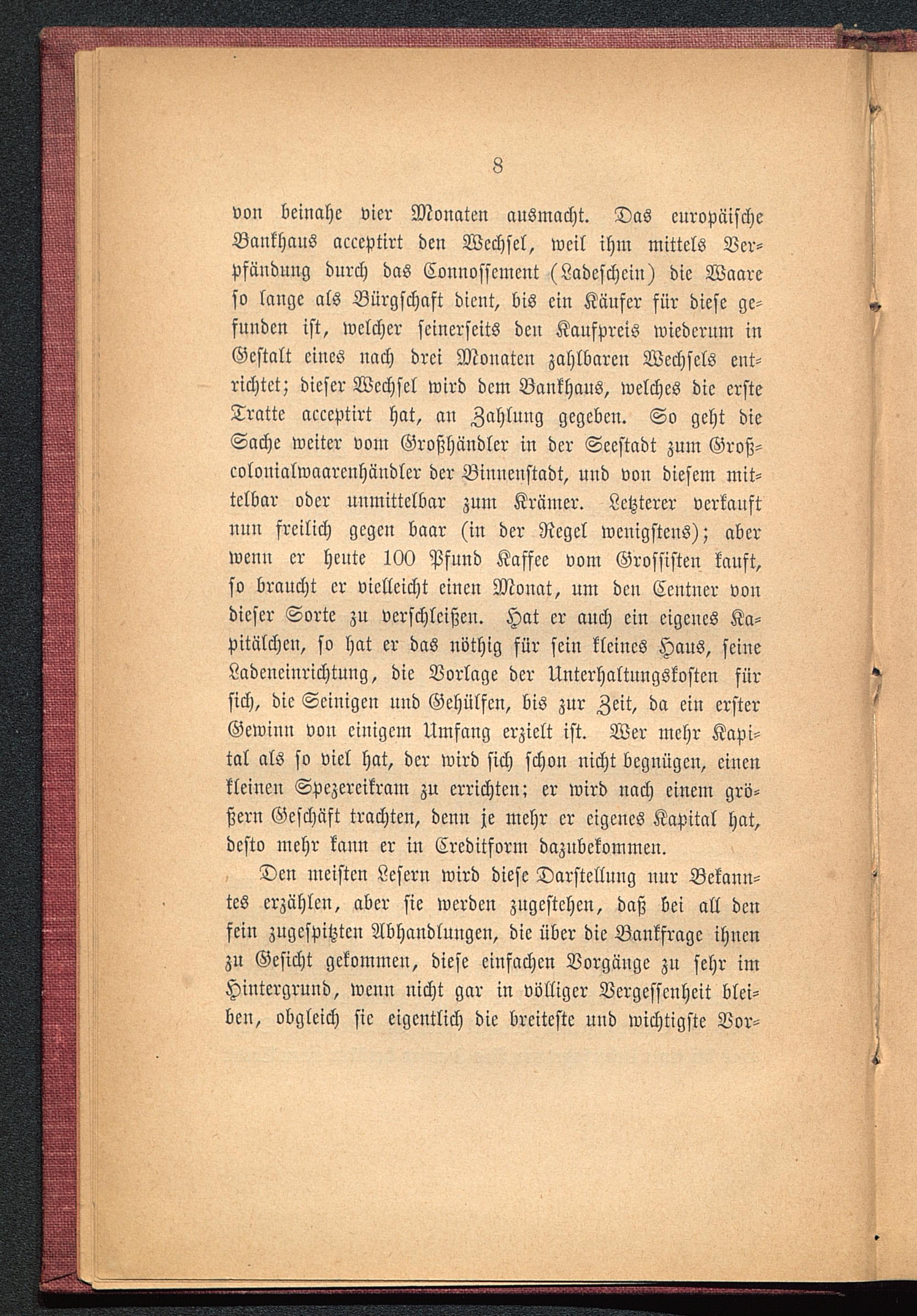 8

von beinahe vier Monaten ausmacht. Das europäische Bankhaus acceptirt den Wechsel, weil ihm mittels Verpfändung durch das Connossement (Ladeschein) die Waare so lange als Bürgschaft dient, bis ein Käufer für diese gefunden ist, welcher seinerseits den Kaufpreis wiederum in Gestalt eines nach drei Monaten zahlbaren Wechsels entrichtet; dieser Wechsel wird dem Bankhaus, welches die erste Tratte acceptirt hat, an Zahlung gegeben. So geht die Sache weiter vom Großhändler in der Seestadt zum Großcolonialwaarenhändler der Binnenstadt, und von diesem mittelbar oder unmittelbar zum Krämer. Letzterer verkauft nun freilich gegen baar (in der Regel wenigstens); aber wenn er heute 100 Pfund Kaffee vom Grossisten kauft, so braucht er vielleicht einen Monat, um den Centner von dieser Sorte zu verschleißen. Hat er auch ein eigenes Kapitälchen, so hat er das nöthig für sein kleines Haus, seine Ladeneinrichtung, die Vorlage der Unterhaltungskosten für sich, die Seinigen und Gehülfen, bis zur Zeit, da ein erster Gewinn von einigem Umfang erzielt ist. Wer mehr Kapital als so viel hat, der wird sich schon nicht begnügen, einen kleinen Spezereikram zu errichten; er wird nach einem größern Geschäft trachten, denn je mehr er eigenes Kapital hat, desto mehr kann er in Creditform dazubekommen.

Den meisten Lesern wird diese Darstellung nur Bekanntes erzählen, aber sie werden zugestehen, daß bei all den fein zugespitzten Abhandlungen, die über die Bankfrage ihnen zu Gesicht gekommen, diese einfachen Vorgänge zu sehr im Hintergrund, wenn nicht gar in völliger Vergessenheit bleiben, obgleich sie eigentlich die breiteste und wichtigste Vor-